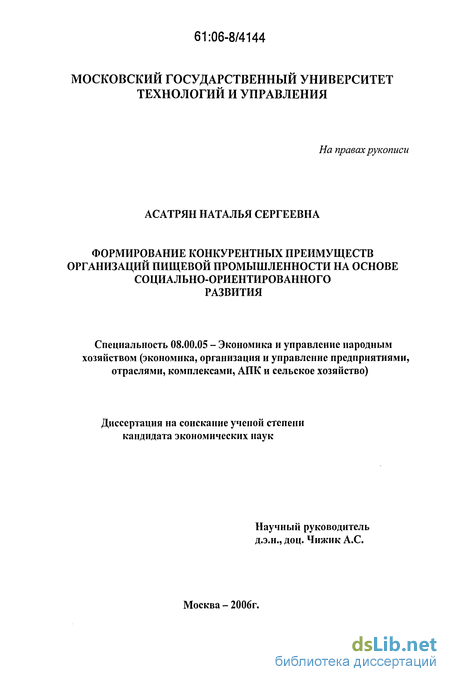 61:06-8/4144

МОСКОВСКИЙ ГОСУДАРСТВЕННЫЙ УНИВЕРСИТЕТ ТЕХНОЛОГИЙ И УПРАВЛЕНИЯ

На правах рукописи

АСАТРЯН НАТАЛЬЯ СЕРГЕЕВНА

ФОРМИРОВАНИЕ КОНКУРЕНТНЫХ ПРЕИМУЩЕСТВ ОРГАНИЗАЦИЙ ПИЩЕВОЙ ПРОМЫШЛЕННОСТИ НА ОСНОВЕ СОЦИАЛЬНО-ОРИЕНТИРОВАННОГО РАЗВИТИЯ

Специальность 08.00.05 – Экономика и управление народным хозяйством (экономика, организация и управление предприятиями, отраслями, комплексами, АПК и сельское хозяйство)

Диссертация на соискание ученой степени кандидата экономических наук

Научный руководитель д.э.н., доц. Чижик А.С.

Москва – 2006г.

dsLib.net
библиотека диссертаций